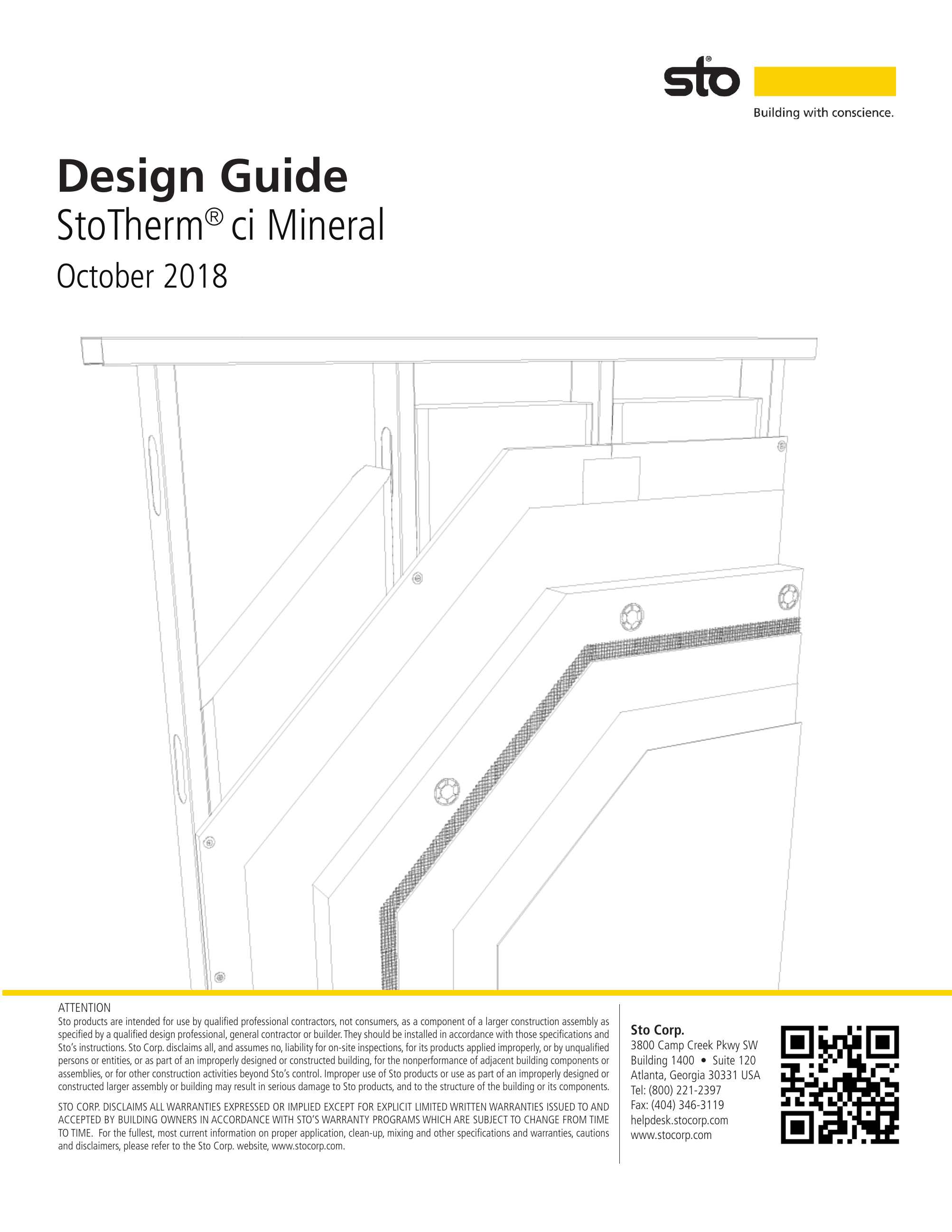 sto®

Building with conscience.

Design Guide
StoTherm® ci Mineral
October 2018

ATTENTION
Sto products are intended for use by qualified professional contractors, not consumers, as a component of a larger construction assembly as specified by a qualified design professional, general contractor or builder. They should be installed in accordance with those specifications and Sto's instructions. Sto Corp. disclaims all, and assumes no, liability for on-site inspections, for its products applied improperly, or by unqualified persons or entities, or as part of an improperly designed or constructed building, for the nonperformance of adjacent building components or assemblies, or for other construction activities beyond Sto's control. Improper use of Sto products or use as part of an improperly designed or constructed larger assembly or building may result in serious damage to Sto products, and to the structure of the building or its components.

STO CORP. DISCLAIMS ALL WARRANTIES EXPRESSED OR IMPLIED EXCEPT FOR EXPLICIT LIMITED WRITTEN WARRANTIES ISSUED TO AND ACCEPTED BY BUILDING OWNERS IN ACCORDANCE WITH STO'S WARRANTY PROGRAMS WHICH ARE SUBJECT TO CHANGE FROM TIME TO TIME. For the fullest, most current information on proper application, clean-up, mixing and other specifications and warranties, cautions and disclaimers, please refer to the Sto Corp. website, www.stocorp.com.

Sto Corp.
3800 Camp Creek Pkwy SW
Building 1400 • Suite 120
Atlanta, Georgia 30331 USA
Tel: (800) 221-2397
Fax: (404) 346-3119
helpdesk.stocorp.com
www.stocorp.com